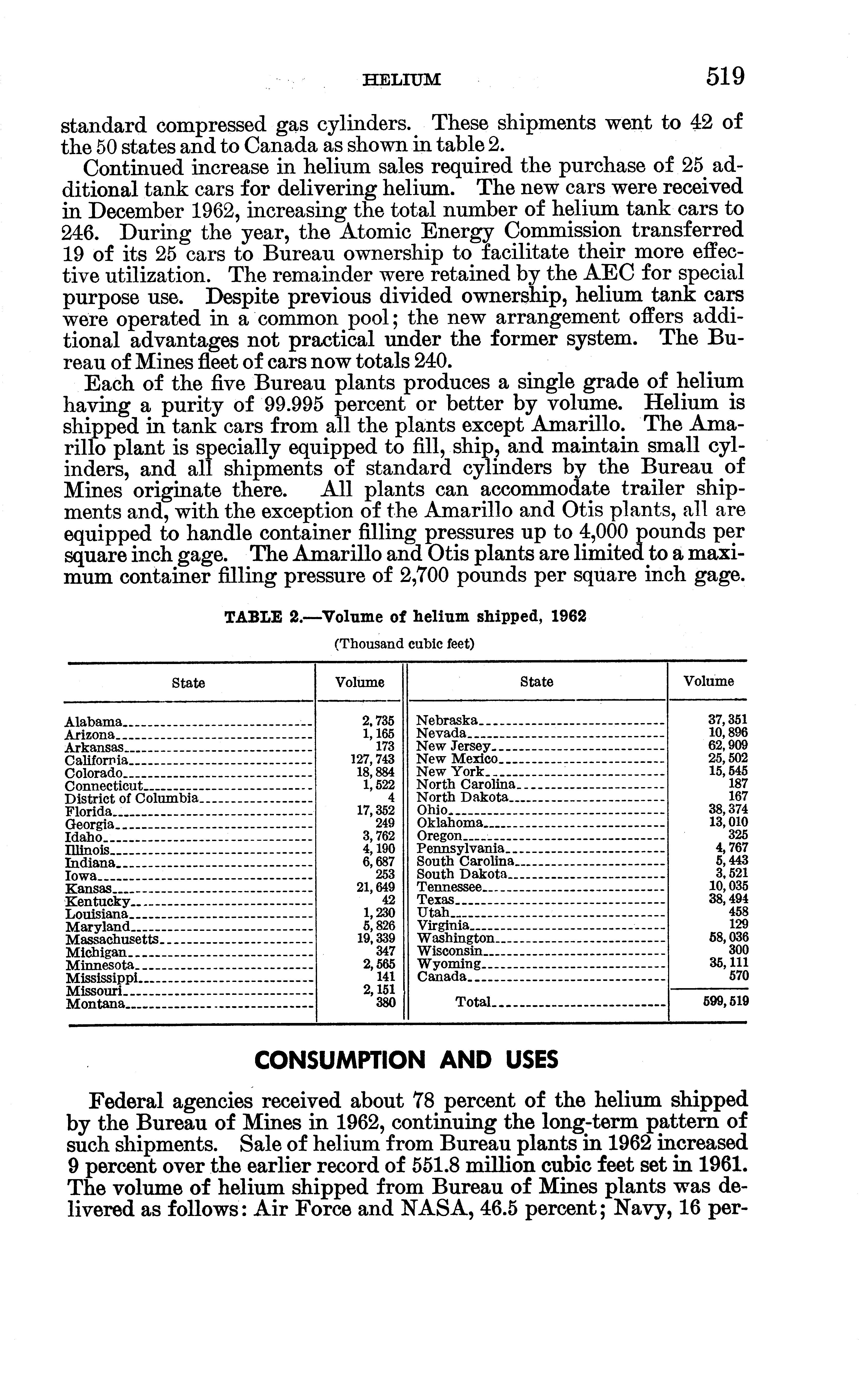 HELIUM 519

standard compressed gas cylinders. These shipments went to 42 of the 50 states and to Canada as shown in table 2.

Continued increase in helium sales required the purchase of 25 additional tank cars for delivering helium. The new cars were received in December 1962, increasing the total number of helium tank cars to 246. During the year, the Atomic Energy Commission transferred 19 of its 25 cars to Bureau ownership to facilitate their more effective utilization. The remainder were retained by the AEC for special purpose use. Despite previous divided ownership, helium tank cars were operated in a common pool; the new arrangement offers additional advantages not practical under the former system. The Bureau of Mines fleet of cars now totals 240.

Each of the five Bureau plants produces a single grade of helium having a purity of 99.995 percent or better by volume. Helium is shipped in tank cars from all the plants except Amarillo. The Amarillo plant is specially equipped to fill, ship, and maintain small cylinders, and all shipments of standard cylinders by the Bureau of Mines originate there. All plants can accommodate trailer shipments and, with the exception of the Amarillo and Otis plants, all are equipped to handle container filling pressures up to 4,000 pounds per square inch gage. The Amarillo and Otis plants are limited to a maximum container filling pressure of 2,700 pounds per square inch gage.

TABLE 2.—Volume of helium shipped, 1962
(Thousand cubic feet)

| State | Volume | State | Volume |
|---|---|---|---|
| Alabama | 2,735 | Nebraska | 37,351 |
| Arizona | 1,165 | Nevada | 10,896 |
| Arkansas | 173 | New Jersey | 62,909 |
| California | 127,743 | New Mexico | 25,502 |
| Colorado | 18,884 | New York | 15,545 |
| Connecticut | 1,522 | North Carolina | 187 |
| District of Columbia | 4 | North Dakota | 167 |
| Florida | 17,352 | Ohio | 38,374 |
| Georgia | 249 | Oklahoma | 13,010 |
| Idaho | 3,762 | Oregon | 325 |
| Illinois | 4,190 | Pennsylvania | 4,767 |
| Indiana | 6,687 | South Carolina | 5,443 |
| Iowa | 253 | South Dakota | 3,521 |
| Kansas | 21,649 | Tennessee | 10,035 |
| Kentucky | 42 | Texas | 38,494 |
| Louisiana | 1,230 | Utah | 458 |
| Maryland | 5,826 | Virginia | 129 |
| Massachusetts | 19,339 | Washington | 58,036 |
| Michigan | 347 | Wisconsin | 300 |
| Minnesota | 2,565 | Wyoming | 35,111 |
| Mississippi | 141 | Canada | 570 |
| Missouri | 2,151 | | |
| Montana | 380 | Total | 599,519 |

CONSUMPTION AND USES

Federal agencies received about 78 percent of the helium shipped by the Bureau of Mines in 1962, continuing the long-term pattern of such shipments. Sale of helium from Bureau plants in 1962 increased 9 percent over the earlier record of 551.8 million cubic feet set in 1961. The volume of helium shipped from Bureau of Mines plants was delivered as follows: Air Force and NASA, 46.5 percent; Navy, 16 per-